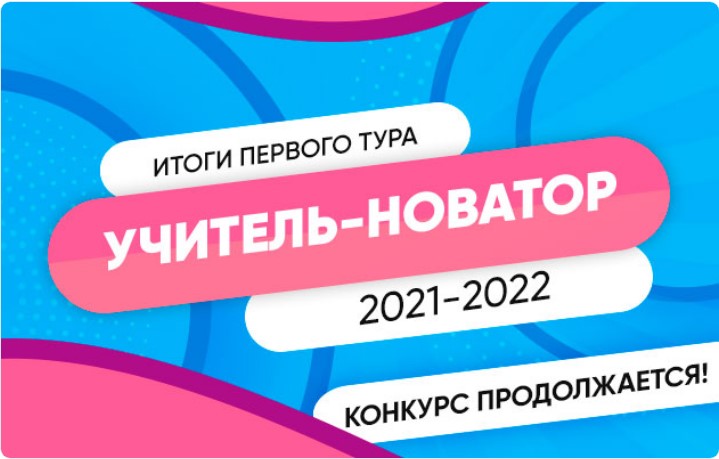 ИТОГИ ПЕРВОГО ТУРА

УЧИТЕЛЬ-НОВАТОР

2021-2022

КОНКУРС ПРОДОЛЖАЕТСЯ!